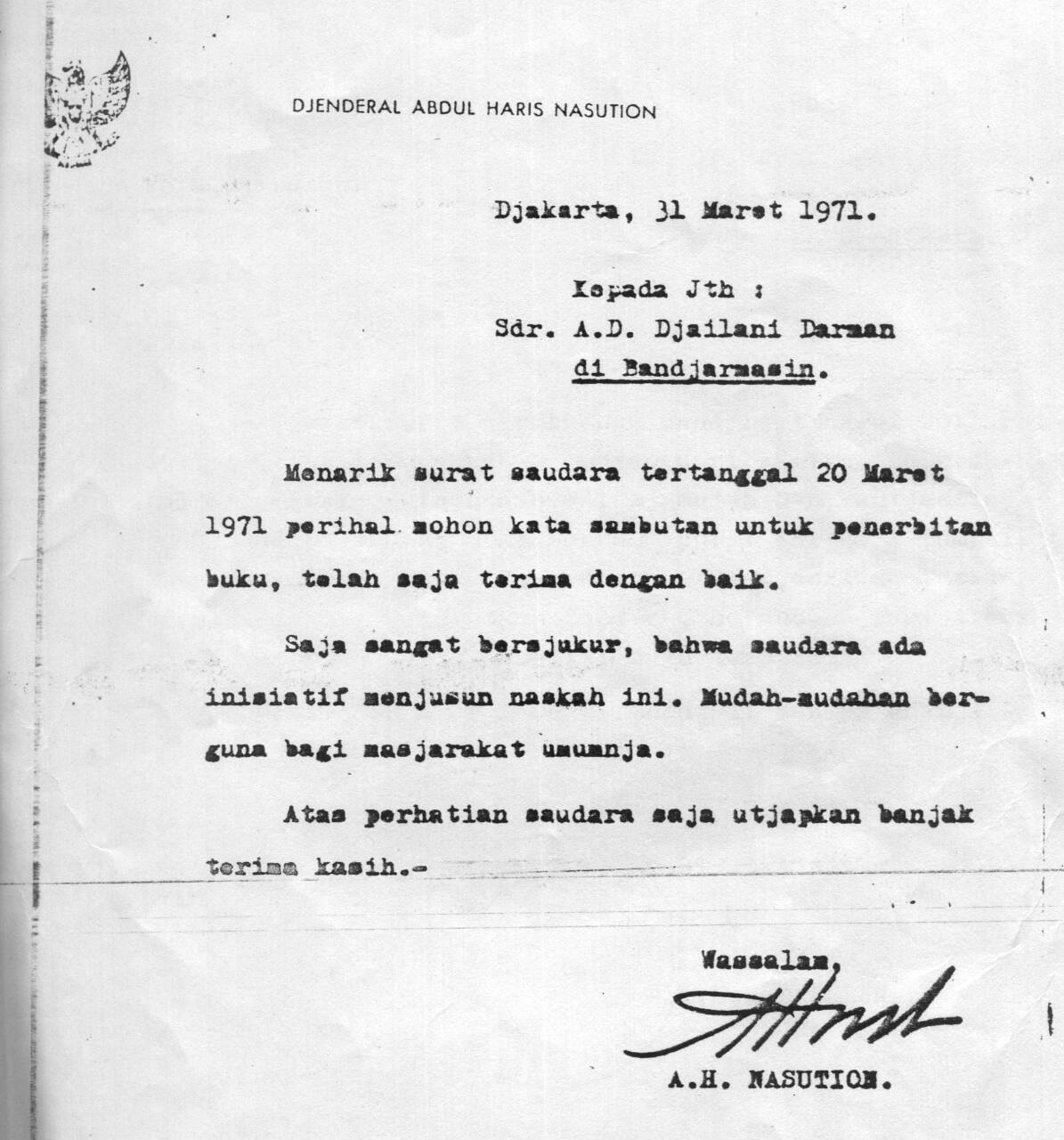 DJENDERAL ABDUL HARIS NASUTION

Djakarta, 31 Maret 1971.

Kepada Jth :
Sdr. A.D. Djailani Darman
di Bandjarmasin.

Menarik surat saudara tertanggal 20 Maret 1971 perihal mohon kata sambutan untuk penerbitan buku, telah saja terima dengan baik.

Saja sangat bersjukur, bahwa saudara ada inisiatif menjusun naskah ini. Mudah-mudahan berguna bagi masjarakat umumnja.

Atas perhatian saudara saja utjapkan banjak terima kasih.-

Wassalam,

A.H. NASUTION.